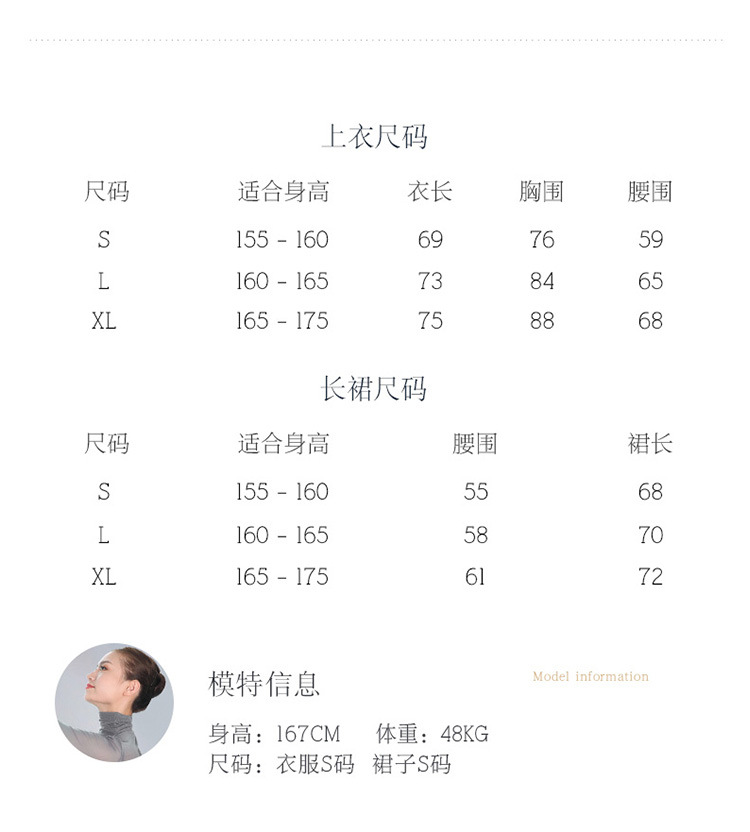 上衣尺码

| 尺码 | 适合身高 | 衣长 | 胸围 | 腰围 |
|---|---|---|---|---|
| S | 155 - 160 | 69 | 76 | 59 |
| L | 160 - 165 | 73 | 84 | 65 |
| XL | 165 - 175 | 75 | 88 | 68 |

长裙尺码

| 尺码 | 适合身高 | 腰围 | 裙长 |
|---|---|---|---|
| S | 155 - 160 | 55 | 68 |
| L | 160 - 165 | 58 | 70 |
| XL | 165 - 175 | 61 | 72 |

模特信息

Model information

身高：167CM 体重：48KG
尺码：衣服S码 裙子S码